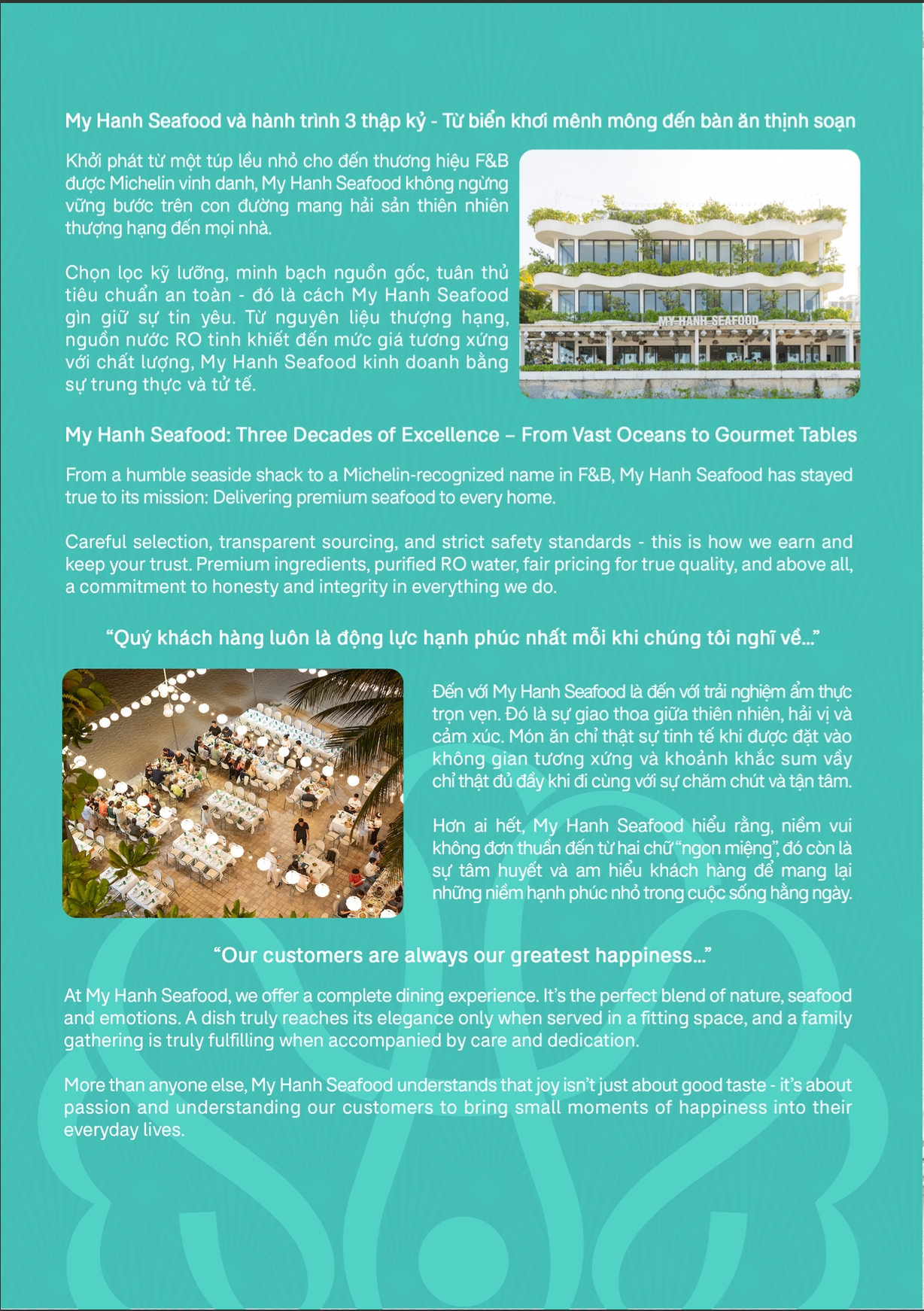 My Hanh Seafood và hành trình 3 thập kỷ - Từ biển khơi mênh mông đến bàn ăn thịnh soạn

Khởi phát từ một túp lều nhỏ cho đến thương hiệu F&B được Michelin vinh danh, My Hanh Seafood không ngừng vững bước trên con đường mang hải sản thiên nhiên thượng hạng đến mọi nhà.

Chọn lọc kỹ lưỡng, minh bạch nguồn gốc, tuân thủ tiêu chuẩn an toàn - đó là cách My Hanh Seafood gìn giữ sự tin yêu. Từ nguyên liệu thượng hạng, nguồn nước RO tinh khiết đến mức giá tương xứng với chất lượng, My Hanh Seafood kinh doanh bằng sự trung thực và tử tế.

MY HANH SEAFOOD

My Hanh Seafood: Three Decades of Excellence – From Vast Oceans to Gourmet Tables

From a humble seaside shack to a Michelin-recognized name in F&B, My Hanh Seafood has stayed true to its mission: Delivering premium seafood to every home.

Careful selection, transparent sourcing, and strict safety standards - this is how we earn and keep your trust. Premium ingredients, purified RO water, fair pricing for true quality, and above all, a commitment to honesty and integrity in everything we do.

“Quý khách hàng luôn là động lực hạnh phúc nhất mỗi khi chúng tôi nghĩ về...”

Đến với My Hanh Seafood là đến với trải nghiệm ẩm thực trọn vẹn. Đó là sự giao thoa giữa thiên nhiên, hải vị và cảm xúc. Món ăn chỉ thật sự tinh tế khi được đặt vào không gian tương xứng và khoảnh khắc sum vầy chỉ thật đủ đầy khi đi cùng với sự chăm chút và tận tâm.

Hơn ai hết, My Hanh Seafood hiểu rằng, niềm vui không đơn thuần đến từ hai chữ “ngon miệng”, đó còn là sự tâm huyết và am hiểu khách hàng để mang lại những niềm hạnh phúc nhỏ trong cuộc sống hằng ngày.

“Our customers are always our greatest happiness...”

At My Hanh Seafood, we offer a complete dining experience. It’s the perfect blend of nature, seafood and emotions. A dish truly reaches its elegance only when served in a fitting space, and a family gathering is truly fulfilling when accompanied by care and dedication.

More than anyone else, My Hanh Seafood understands that joy isn’t just about good taste - it’s about passion and understanding our customers to bring small moments of happiness into their everyday lives.